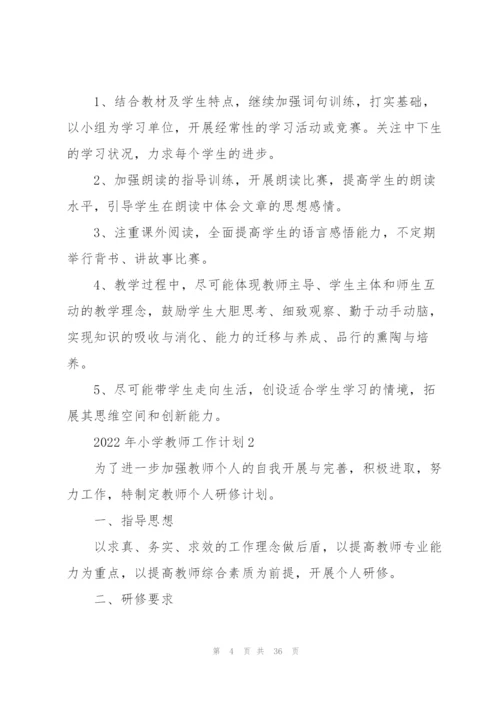 1、结合教材及学生特点，继续加强词句训练，打实基础，以小组为学习单位，开展经常性的学习活动或竞赛。关注中下生的学习状况，力求每个学生的进步。

2、加强朗读的指导训练，开展朗读比赛，提高学生的朗读水平，引导学生在朗读中体会文章的思想感情。

3、注重课外阅读，全面提高学生的语言感悟能力，不定期举行背书、讲故事比赛。

4、教学过程中，尽可能体现教师主导、学生主体和师生互动的教学理念，鼓励学生大胆思考、细致观察、勤于动手动脑，实现知识的吸收与消化、能力的迁移与养成、品行的熏陶与培养。

5、尽可能带学生走向生活，创设适合学生学习的情境，拓展其思维空间和创新能力。

2022 年小学教师工作计划 2

为了进一步加强教师个人的自我开展与完善，积极进取，努力工作，特制定教师个人研修计划。

一、指导思想

以求真、务实、求效的工作理念做后盾，以提高教师专业能力为重点，以提高教师综合素质为前提，开展个人研修。

二、研修要求

第 4 页 共 36 页